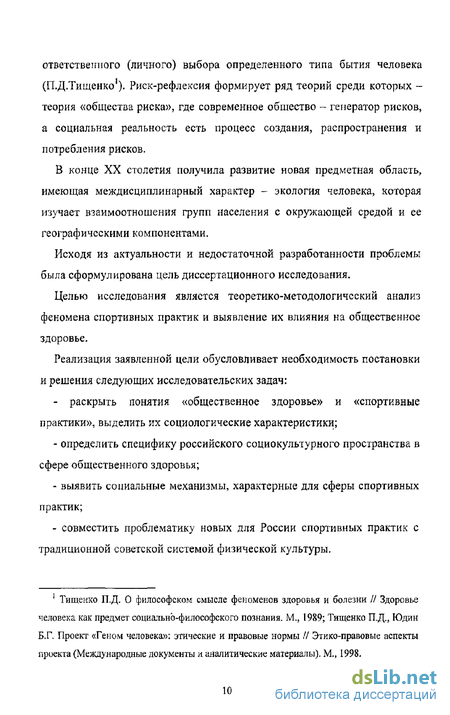 ответственного (личного) выбора определенного типа бытия человека (П.Д.Тищенко$^1$). Риск-рефлексия формирует ряд теорий среди которых – теория «общества риска», где современное общество – генератор рисков, а социальная реальность есть процесс создания, распространения и потребления рисков.

В конце XX столетия получила развитие новая предметная область, имеющая междисциплинарный характер – экология человека, которая изучает взаимоотношения групп населения с окружающей средой и ее географическими компонентами.

Исходя из актуальности и недостаточной разработанности проблемы была сформулирована цель диссертационного исследования.

Целью исследования является теоретико-методологический анализ феномена спортивных практик и выявление их влияния на общественное здоровье.

Реализация заявленной цели обусловливает необходимость постановки и решения следующих исследовательских задач:

- раскрыть понятия «общественное здоровье» и «спортивные практики», выделить их социологические характеристики;

- определить специфику российского социокультурного пространства в сфере общественного здоровья;

- выявить социальные механизмы, характерные для сферы спортивных практик;

- совместить проблематику новых для России спортивных практик с традиционной советской системой физической культуры.

$^1$ Тищенко П.Д. О философском смысле феноменов здоровья и болезни // Здоровье человека как предмет социально-философского познания. М., 1989; Тищенко П.Д., Юдин Б.Г. Проект «Геном человека»: этические и правовые нормы // Этико-правовые аспекты проекта (Международные документы и аналитические материалы). М., 1998.

10

dsLib.net
библиотека диссертаций